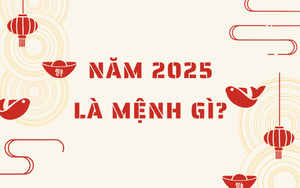 NĂM 2025
LÀ MỆNH GÌ?